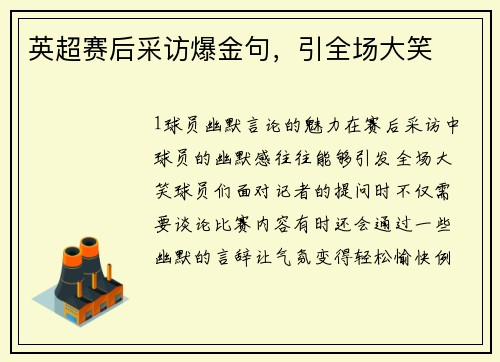 英超赛后采访爆金句，引全场大笑

1球员幽默言论的魅力在赛后采访中球员的幽默感往往能够引发全场大笑球员们面对记者的提问时不仅需要谈论比赛内容有时还会通过一些幽默的言辞让气氛变得轻松愉快例